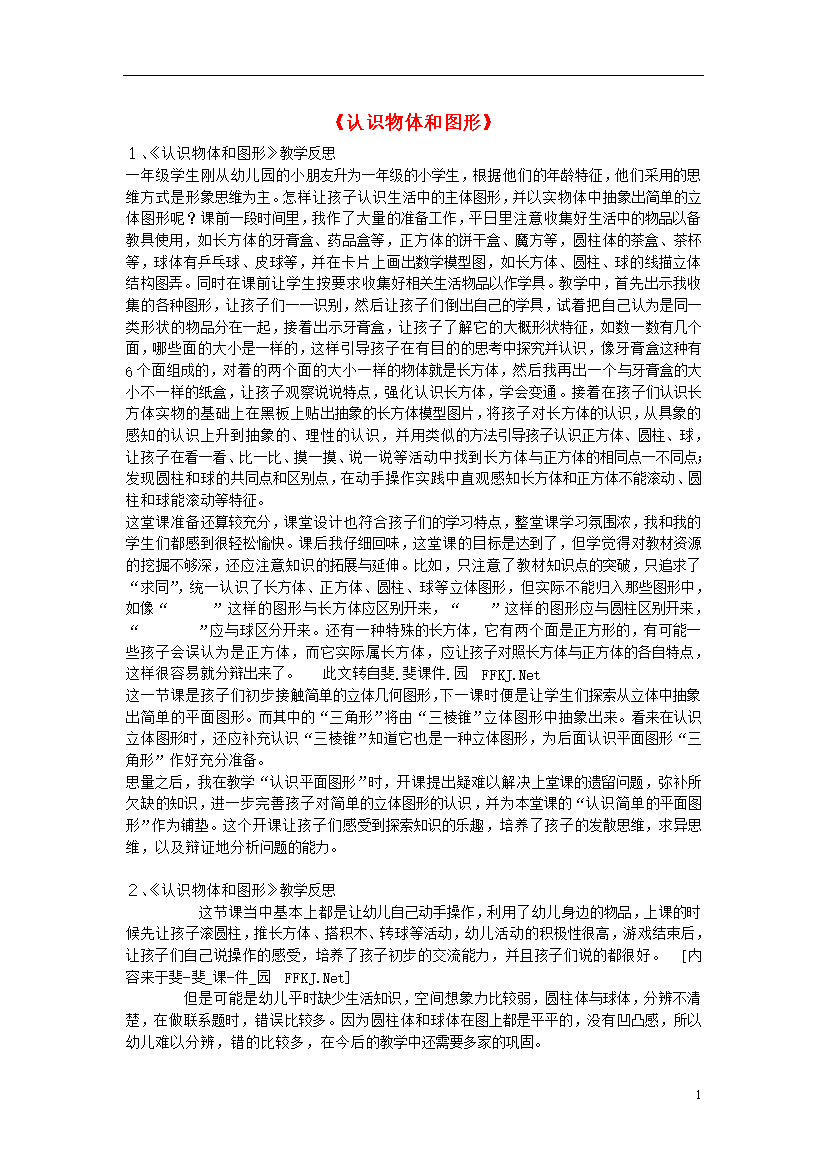 《认识物体和图形》

1、《认识物体和图形》教学反思

一年级学生刚从幼儿园的小朋友升为一年级的小学生，根据他们的年龄特征，他们采用的思维方式是形象思维为主。怎样让孩子认识生活中的主体图形，并以实物体中抽象出简单的立体图形呢？课前一段时间里，我作了大量的准备工作，平日里注意收集好生活中的物品以备教具使用，如长方体的牙膏盒、药品盒等，正方体的饼干盒、魔方等，圆柱体的茶盒、茶杯等，球体有乒乓球、皮球等，并在卡片上画出数学模型图，如长方体、圆柱、球的线描立体结构图弄。同时在课前让学生按要求收集好相关生活物品以作学具。教学中，首先出示我收集的各种图形，让孩子们一一识别，然后让孩子们倒出自己的学具，试着把自己认为是同一类形状的物品分在一起，接着出示牙膏盒，让孩子了解它的大概形状特征，如数一数有几个面，哪些面的大小是一样的，这样引导孩子在有目的的思考中探究并认识，像牙膏盒这种有6个面组成的，对着的两个面的大小一样的物体就是长方体，然后我再出一个与牙膏盒的大小不一样的纸盒，让孩子观察说说特点，强化认识长方体，学会变通。接着在孩子们认识长方体实物的基础上在黑板上贴出抽象的长方体模型图片，将孩子对长方体的认识，从具象的感知的认识上升到抽象的、理性的认识，并用类似的方法引导孩子认识正方体、圆柱、球，让孩子在看一看、比一比、摸一摸、说一说等活动中找到长方体与正方体的相同点一不同点；发现圆柱和球的共同点和区别点，在动手操作实践中直观感知长方体和正方体不能滚动、圆柱和球能滚动等特征。

这堂课准备还算较充分，课堂设计也符合孩子们的学习特点，整堂课学习氛围浓，我和我的学生们都感到很轻松愉快。课后我仔细回味，这堂课的目标是达到了，但学觉得对教材资源的挖掘不够深，还应注意知识的拓展与延伸。比如，只注意了教材知识点的突破，只追求了“求同”，统一认识了长方体、正方体、圆柱、球等立体图形，但实际不能归入那些图形中，如像“　　”这样的图形与长方体应区别开来，“　　”这样的图形应与圆柱区别开来，“　　”应与球区分开来。还有一种特殊的长方体，它有两个面是正方形的，有可能一些孩子会误认为是正方体，而它实际属长方体，应让孩子对照长方体与正方体的各自特点，这样很容易就分辩出来了。　此文转自斐.斐课件.园　FFKJ.Net

这一节课是孩子们初步接触简单的立体几何图形，下一课时便是让学生们探索从立体中抽象出简单的平面图形。而其中的“三角形”将由“三棱锥”立体图形中抽象出来。看来在认识立体图形时，还应补充认识“三棱锥”知道它也是一种立体图形，为后面认识平面图形“三角形”作好充分准备。

思量之后，我在教学“认识平面图形”时，开课提出疑难以解决上堂课的遗留问题，弥补所欠缺的知识，进一步完善孩子对简单的立体图形的认识，并为本堂课的“认识简单的平面图形”作为铺垫。这个开课让孩子们感受到探索知识的乐趣，培养了孩子的发散思维，求异思维，以及辩证地分析问题的能力。

2、《认识物体和图形》教学反思

这节课当中基本上都是让幼儿自己动手操作，利用了幼儿身边的物品，上课的时候先让孩子滚圆柱，推长方体、搭积木、转球等活动，幼儿活动的积极性很高，游戏结束后，让孩子们自己说操作的感受，培养了孩子初步的交流能力，并且孩子们说的都很好。　[内容来于斐-斐_课-件_园　FFKJ.Net]

但是可能是幼儿平时缺少生活知识，空间想象力比较弱，圆柱体与球体，分辨不清楚，在做联系题时，错误比较多。因为圆柱体和球体在图上都是平平的，没有凹凸感，所以幼儿难以分辨，错的比较多，在今后的教学中还需要多家的巩固。

1